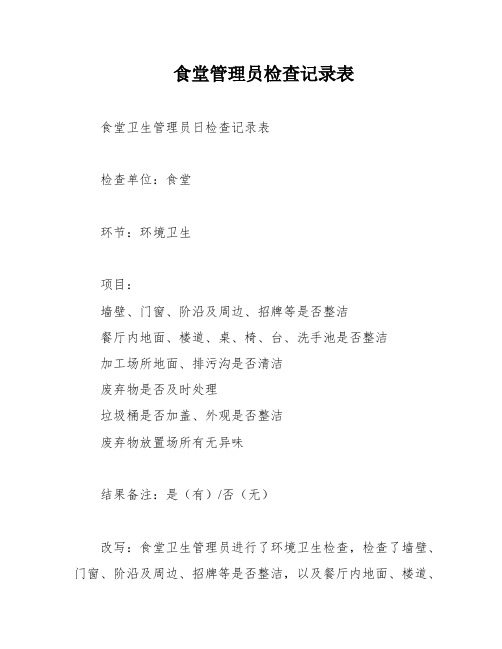 食堂管理员检查记录表

食堂卫生管理员日检查记录表

检查单位：食堂

环节：环境卫生

项目：
墙壁、门窗、阶沿及周边、招牌等是否整洁
餐厅内地面、楼道、桌、椅、台、洗手池是否整洁
加工场所地面、排污沟是否清洁
废弃物是否及时处理
垃圾桶是否加盖、外观是否整洁
废弃物放置场所有无异味

结果备注：是（有）/否（无）

改写：食堂卫生管理员进行了环境卫生检查，检查了墙壁、门窗、阶沿及周边、招牌等是否整洁，以及餐厅内地面、楼道、